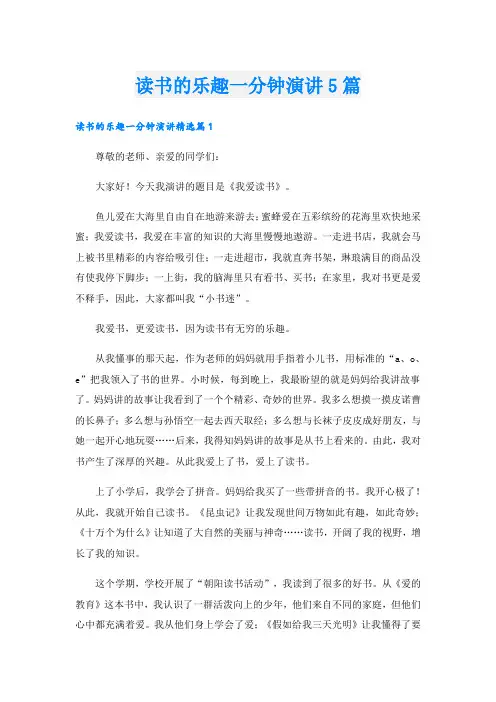 读书的乐趣一分钟演讲5篇

读书的乐趣一分钟演讲精选篇1

尊敬的老师、亲爱的同学们：

大家好！今天我演讲的题目是《我爱读书》。

鱼儿爱在大海里自由自在地游来游去；蜜蜂爱在五彩缤纷的花海里欢快地采蜜；我爱读书，我爱在丰富的知识的大海里慢慢地遨游。一走进书店，我就会马上被书里精彩的内容给吸引住；一走进超市，我就直奔书架，琳琅满目的商品没有使我停下脚步；一上街，我的脑海里只有看书、买书；在家里，我对书更是爱不释手，因此，大家都叫我“小书迷”。

我爱书，更爱读书，因为读书有无穷的乐趣。

从我懂事的那天起，作为老师的妈妈就用手指着小儿书，用标准的“a、o、e”把我领入了书的世界。小时候，每到晚上，我最盼望的就是妈妈给我讲故事了。妈妈讲的故事让我看到了一个个精彩、奇妙的世界。我多么想摸一摸皮诺曹的长鼻子；多么想与孙悟空一起去西天取经；多么想与长袜子皮皮成好朋友，与她一起开心地玩耍……后来，我得知妈妈讲的故事是从书上看来的。由此，我对书产生了深厚的兴趣。从此我爱上了书，爱上了读书。

上了小学后，我学会了拼音。妈妈给我买了一些带拼音的书。我开心极了！从此，我就开始自己读书。《昆虫记》让我发现世间万物如此有趣，如此奇妙；《十万个为什么》让知道了大自然的美丽与神奇……读书，开阔了我的视野，增长了我的知识。

这个学期，学校开展了“朝阳读书活动”，我读到了很多的好书。从《爱的教育》这本书中，我认识了一群活泼向上的少年，他们来自不同的家庭，但他们心中都充满着爱。我从他们身上学会了爱；《假如给我三天光明》让我懂得了要